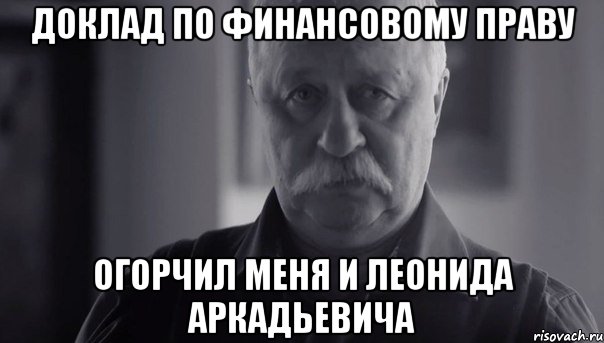 ДОКЛАД ПО ФИНАНСОВОМУ ПРАВУ

ОГОРЧИЛ МЕНЯ И ЛЕОНИДА АРКАДЬЕВИЧА

risovach.ru